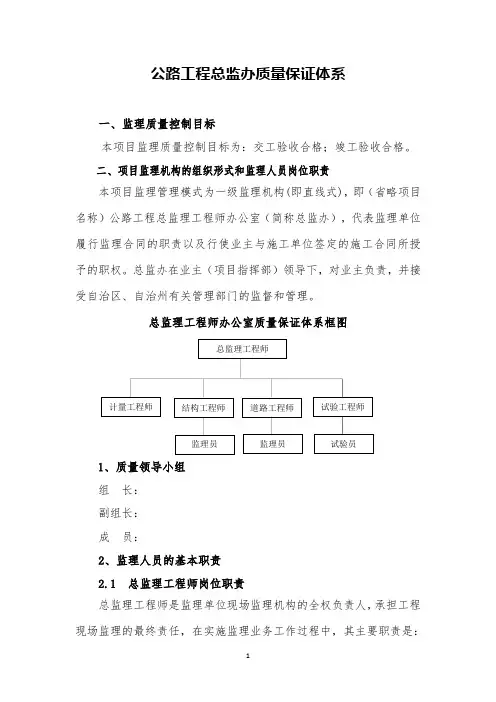 公路工程总监办质量保证体系

一、监理质量控制目标

本项目监理质量控制目标为：交工验收合格；竣工验收合格。

二、项目监理机构的组织形式和监理人员岗位职责

本项目监理管理模式为一级监理机构(即直线式)，即（省略项目名称）公路工程总监理工程师办公室（简称总监办），代表监理单位履行监理合同的职责以及行使业主与施工单位签定的施工合同所授予的职权。总监办在业主（项目指挥部）领导下，对业主负责，并接受自治区、自治州有关管理部门的监督和管理。

总监理工程师办公室质量保证体系框图

总监理工程师

计量工程师

结构工程师

道路工程师

试验工程师

监理员

监理员

试验员

1、质量领导小组

组 长：

副组长：

成 员：

2、监理人员的基本职责

2.1 总监理工程师岗位职责

总监理工程师是监理单位现场监理机构的全权负责人，承担工程现场监理的最终责任，在实施监理业务工作过程中，其主要职责是：

1